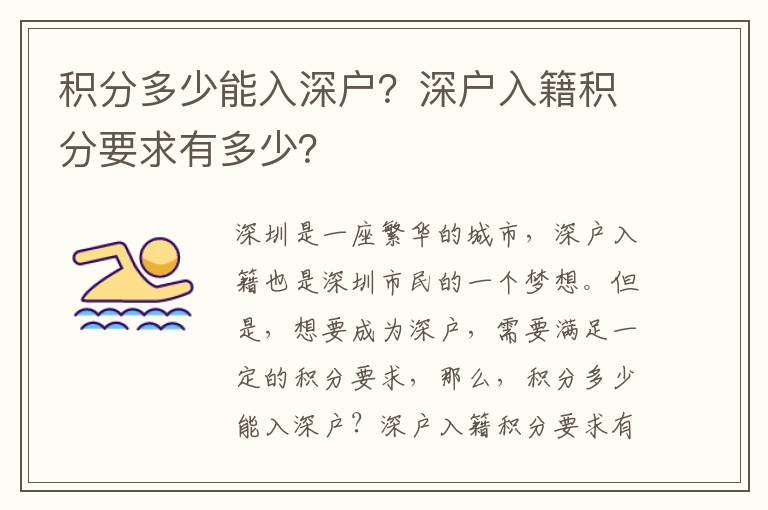 积分多少能入深户？深户入籍积分要求有多少?

深圳是一座繁华的城市，深户入籍也是深圳市民的一个梦想。但是，想要成为深户，需要满足一定的积分要求，那么，积分多少能入深户？深户入籍积分要求有